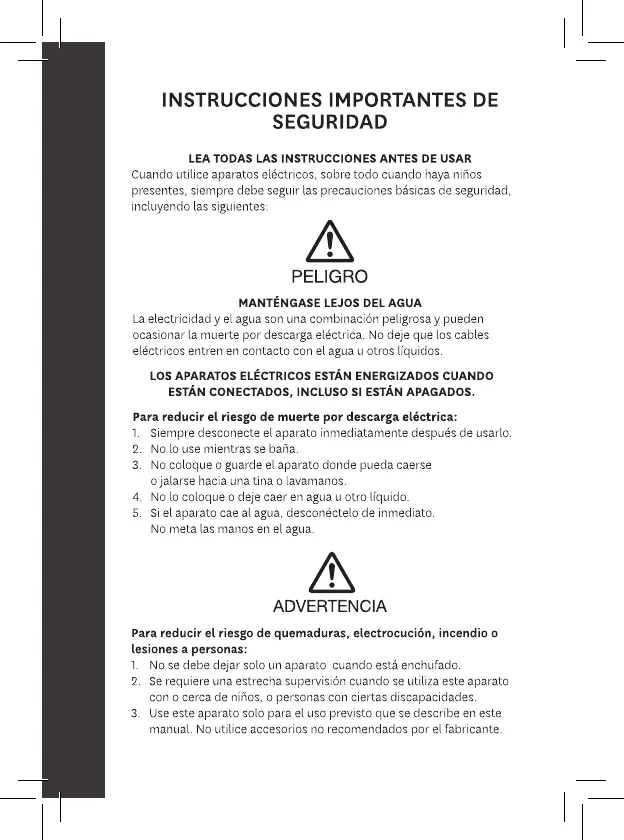 INSTRUCCIONES IMPORTANTES DE SEGURIDAD

LEA TODAS LAS INSTRUCCIONES ANTES DE USAR
Cuando utilice aparatos eléctricos, sobre todo cuando haya niños presentes, siempre debe seguir las precauciones básicas de seguridad, incluyendo las siguientes:

PELIGRO

MANTÉNGASE LEJOS DEL AGUA
La electricidad y el agua son una combinación peligrosa y pueden ocasionar la muerte por descarga eléctrica. No deje que los cables eléctricos entren en contacto con el agua u otros líquidos.

LOS APARATOS ELÉCTRICOS ESTÁN ENERGIZADOS CUANDO ESTÁN CONECTADOS, INCLUSO SI ESTÁN APAGADOS.

Para reducir el riesgo de muerte por descarga eléctrica:
1. Siempre desconecte el aparato inmediatamente después de usarlo.
2. No lo use mientras se baña.
3. No coloque o guarde el aparato donde pueda caerse o jalarse hacia una tina o lavamanos.
4. No lo coloque o deje caer en agua u otro líquido.
5. Si el aparato cae al agua, desconéctelo de inmediato. No meta las manos en el agua.

ADVERTENCIA

Para reducir el riesgo de quemaduras, electrocución, incendio o lesiones a personas:
1. No se debe dejar solo un aparato cuando está enchufado.
2. Se requiere una estrecha supervisión cuando se utiliza este aparato con o cerca de niños, o personas con ciertas discapacidades.
3. Use este aparato solo para el uso previsto que se describe en este manual. No utilice accesorios no recomendados por el fabricante.